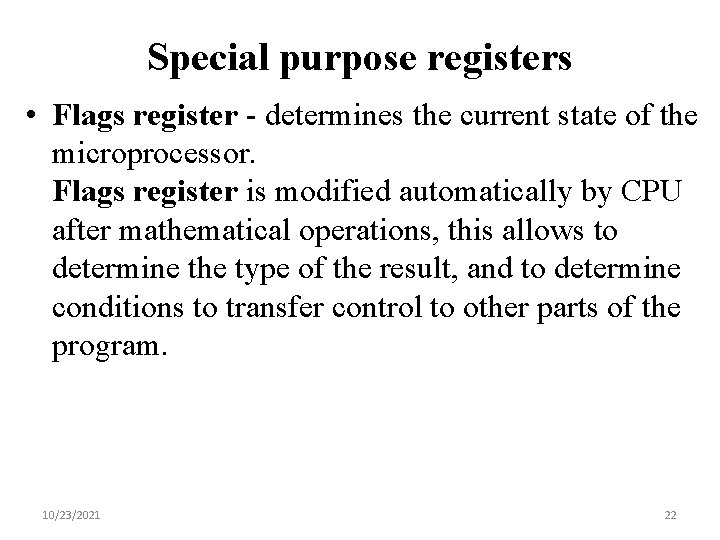 Special purpose registers

• Flags register - determines the current state of the microprocessor.
Flags register is modified automatically by CPU after mathematical operations, this allows to determine the type of the result, and to determine conditions to transfer control to other parts of the program.

10/23/2021

22